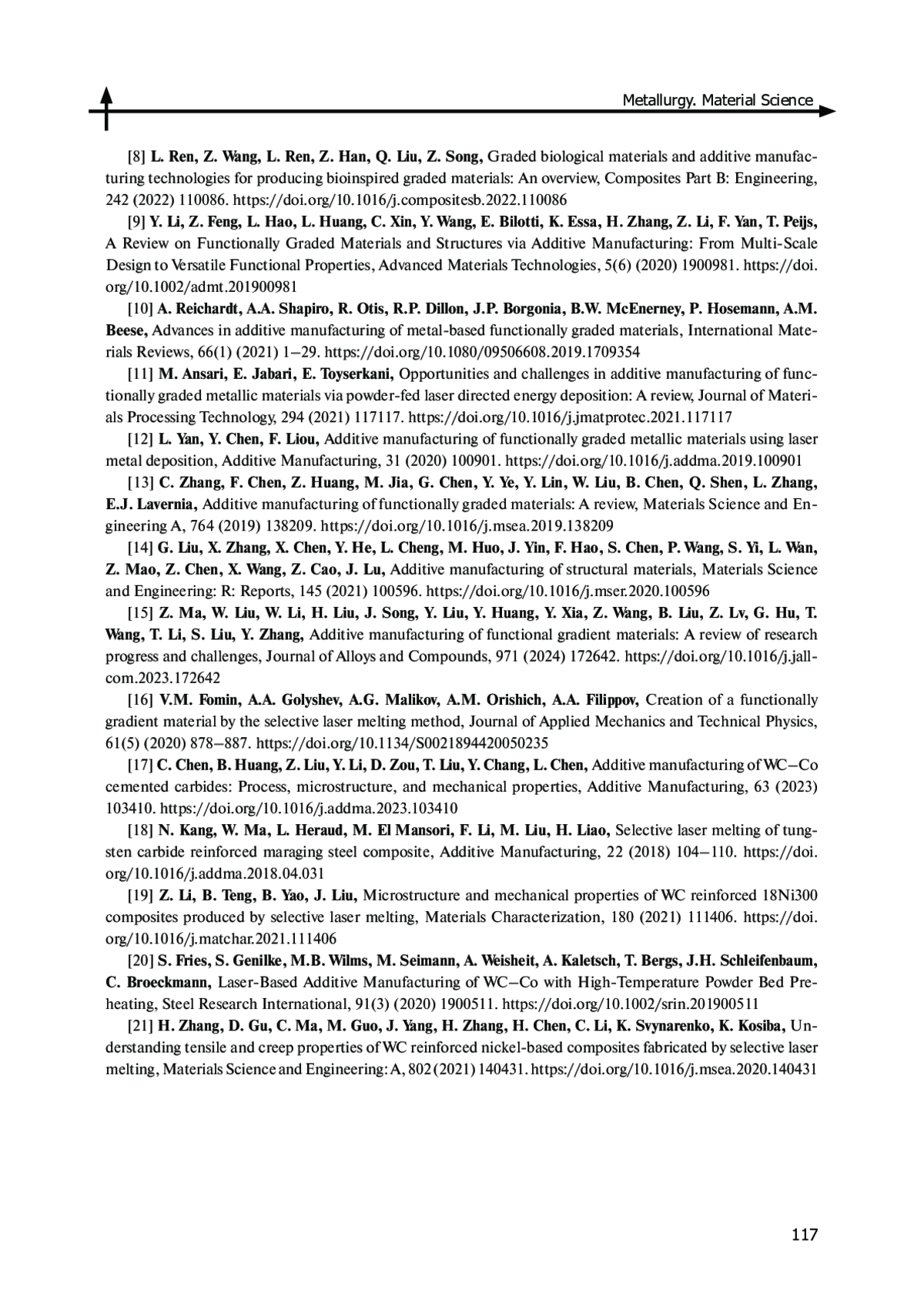 Metallurgy. Material Science

[8] L. Ren, Z. Wang, L. Ren, Z. Han, Q. Liu, Z. Song, Graded biological materials and additive manufacturing technologies for producing bioinspired graded materials: An overview, Composites Part B: Engineering, 242 (2022) 110086. https://doi.org/10.1016/j.compositesb.2022.110086

[9] Y. Li, Z. Feng, L. Hao, L. Huang, C. Xin, Y. Wang, E. Bilotti, K. Essa, H. Zhang, Z. Li, F. Yan, T. Peijs, A Review on Functionally Graded Materials and Structures via Additive Manufacturing: From Multi-Scale Design to Versatile Functional Properties, Advanced Materials Technologies, 5(6) (2020) 1900981. https://doi.org/10.1002/admt.201900981

[10] A. Reichardt, A.A. Shapiro, R. Otis, R.P. Dillon, J.P. Borgonia, B.W. McEnerney, P. Hosemann, A.M. Beese, Advances in additive manufacturing of metal-based functionally graded materials, International Materials Reviews, 66(1) (2021) 1–29. https://doi.org/10.1080/09506608.2019.1709354

[11] M. Ansari, E. Jabari, E. Toyserkani, Opportunities and challenges in additive manufacturing of functionally graded metallic materials via powder-fed laser directed energy deposition: A review, Journal of Materials Processing Technology, 294 (2021) 117117. https://doi.org/10.1016/j.jmatprotec.2021.117117

[12] L. Yan, Y. Chen, F. Liou, Additive manufacturing of functionally graded metallic materials using laser metal deposition, Additive Manufacturing, 31 (2020) 100901. https://doi.org/10.1016/j.addma.2019.100901

[13] C. Zhang, F. Chen, Z. Huang, M. Jia, G. Chen, Y. Ye, Y. Lin, W. Liu, B. Chen, Q. Shen, L. Zhang, E.J. Lavernia, Additive manufacturing of functionally graded materials: A review, Materials Science and Engineering A, 764 (2019) 138209. https://doi.org/10.1016/j.msea.2019.138209

[14] G. Liu, X. Zhang, X. Chen, Y. He, L. Cheng, M. Huo, J. Yin, F. Hao, S. Chen, P. Wang, S. Yi, L. Wan, Z. Mao, Z. Chen, X. Wang, Z. Cao, J. Lu, Additive manufacturing of structural materials, Materials Science and Engineering: R: Reports, 145 (2021) 100596. https://doi.org/10.1016/j.mser.2020.100596

[15] Z. Ma, W. Liu, W. Li, H. Liu, J. Song, Y. Liu, Y. Huang, Y. Xia, Z. Wang, B. Liu, Z. Lv, G. Hu, T. Wang, T. Li, S. Liu, Y. Zhang, Additive manufacturing of functional gradient materials: A review of research progress and challenges, Journal of Alloys and Compounds, 971 (2024) 172642. https://doi.org/10.1016/j.jallcom.2023.172642

[16] V.M. Fomin, A.A. Golyshev, A.G. Malikov, A.M. Orishich, A.A. Filippov, Creation of a functionally gradient material by the selective laser melting method, Journal of Applied Mechanics and Technical Physics, 61(5) (2020) 878–887. https://doi.org/10.1134/S0021894420050235

[17] C. Chen, B. Huang, Z. Liu, Y. Li, D. Zou, T. Liu, Y. Chang, L. Chen, Additive manufacturing of WC–Co cemented carbides: Process, microstructure, and mechanical properties, Additive Manufacturing, 63 (2023) 103410. https://doi.org/10.1016/j.addma.2023.103410

[18] N. Kang, W. Ma, L. Heraud, M. El Mansori, F. Li, M. Liu, H. Liao, Selective laser melting of tungsten carbide reinforced maraging steel composite, Additive Manufacturing, 22 (2018) 104–110. https://doi.org/10.1016/j.addma.2018.04.031

[19] Z. Li, B. Teng, B. Yao, J. Liu, Microstructure and mechanical properties of WC reinforced 18Ni300 composites produced by selective laser melting, Materials Characterization, 180 (2021) 111406. https://doi.org/10.1016/j.matchar.2021.111406

[20] S. Fries, S. Genilke, M.B. Wilms, M. Seimann, A. Weisheit, A. Kaletsch, T. Bergs, J.H. Schleifenbaum, C. Broeckmann, Laser-Based Additive Manufacturing of WC–Co with High-Temperature Powder Bed Preheating, Steel Research International, 91(3) (2020) 1900511. https://doi.org/10.1002/srin.201900511

[21] H. Zhang, D. Gu, C. Ma, M. Guo, J. Yang, H. Zhang, H. Chen, C. Li, K. Svynarenko, K. Kosiba, Understanding tensile and creep properties of WC reinforced nickel-based composites fabricated by selective laser melting, Materials Science and Engineering: A, 802 (2021) 140431. https://doi.org/10.1016/j.msea.2020.140431

117